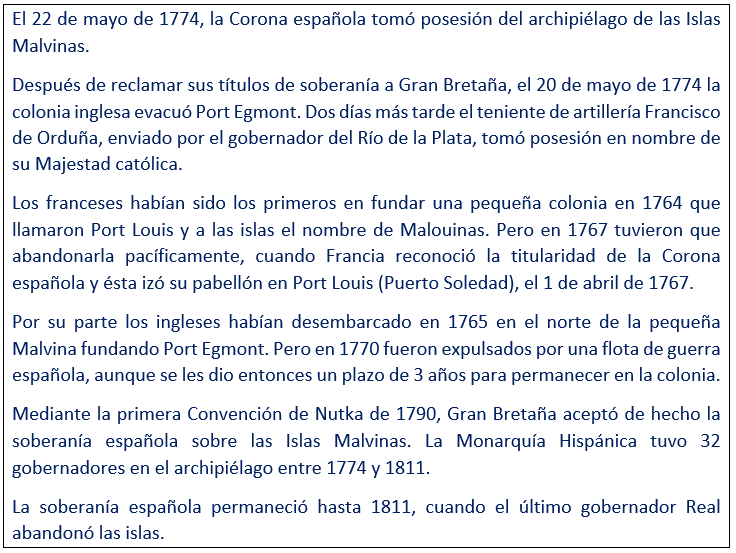 El 22 de mayo de 1774, la Corona española tomó posesión del archipiélago de las Islas Malvinas.

Después de reclamar sus títulos de soberanía a Gran Bretaña, el 20 de mayo de 1774 la colonia inglesa evacuó Port Egmont. Dos días más tarde el teniente de artillería Francisco de Orduña, enviado por el gobernador del Río de la Plata, tomó posesión en nombre de su Majestad católica.

Los franceses habían sido los primeros en fundar una pequeña colonia en 1764 que llamaron Port Louis y a las islas el nombre de Malouinas. Pero en 1767 tuvieron que abandonarla pacíficamente, cuando Francia reconoció la titularidad de la Corona española y ésta izó su pabellón en Port Louis (Puerto Soledad), el 1 de abril de 1767.

Por su parte los ingleses habían desembarcado en 1765 en el norte de la pequeña Malvina fundando Port Egmont. Pero en 1770 fueron expulsados por una flota de guerra española, aunque se les dio entonces un plazo de 3 años para permanecer en la colonia.

Mediante la primera Convención de Nutka de 1790, Gran Bretaña aceptó de hecho la soberanía española sobre las Islas Malvinas. La Monarquía Hispánica tuvo 32 gobernadores en el archipiélago entre 1774 y 1811.

La soberanía española permaneció hasta 1811, cuando el último gobernador Real abandonó las islas.